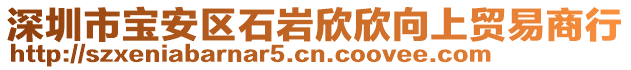 深圳市宝安区石岩欣欣向上贸易商行
http://szxeniabarnar5.cn.coovee.com